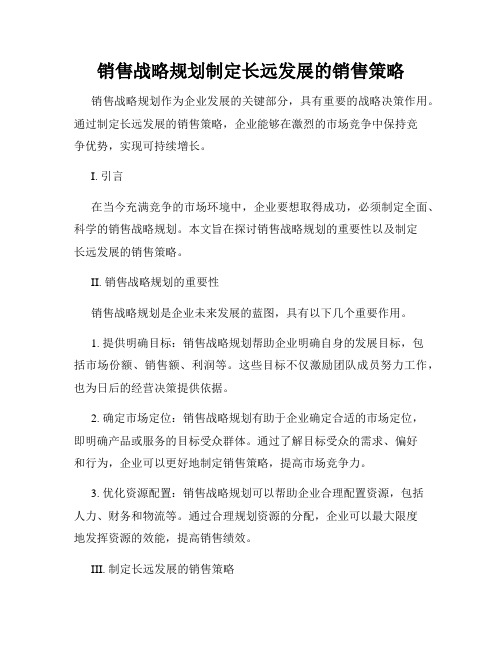 销售战略规划制定长远发展的销售策略

销售战略规划作为企业发展的关键部分，具有重要的战略决策作用。通过制定长远发展的销售策略，企业能够在激烈的市场竞争中保持竞争优势，实现可持续增长。

I. 引言

在当今充满竞争的市场环境中，企业要想取得成功，必须制定全面、科学的销售战略规划。本文旨在探讨销售战略规划的重要性以及制定长远发展的销售策略。

II. 销售战略规划的重要性

销售战略规划是企业未来发展的蓝图，具有以下几个重要作用。

1. 提供明确目标：销售战略规划帮助企业明确自身的发展目标，包括市场份额、销售额、利润等。这些目标不仅激励团队成员努力工作，也为日后的经营决策提供依据。

2. 确定市场定位：销售战略规划有助于企业确定合适的市场定位，即明确产品或服务的目标受众群体。通过了解目标受众的需求、偏好和行为，企业可以更好地制定销售策略，提高市场竞争力。

3. 优化资源配置：销售战略规划可以帮助企业合理配置资源，包括人力、财务和物流等。通过合理规划资源的分配，企业可以最大限度地发挥资源的效能，提高销售绩效。

III. 制定长远发展的销售策略